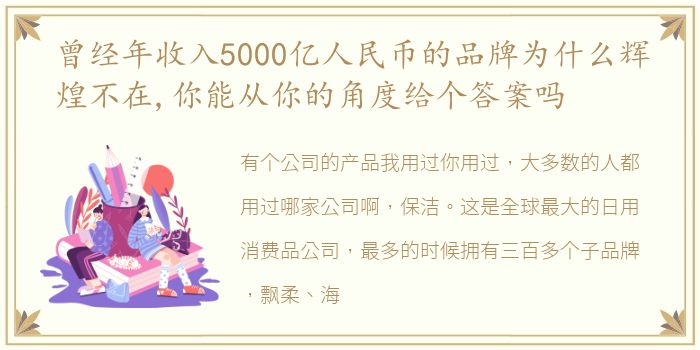 曾经年收入5000亿人民币的品牌为什么辉煌不在，你能从你的角度给个答案吗

有个公司的产品我用过你用过，大多数的人都用过哪家公司啊，保洁。这是全球最大的日用消费品公司，最多的时候拥有三百多个子品牌，飘柔、海